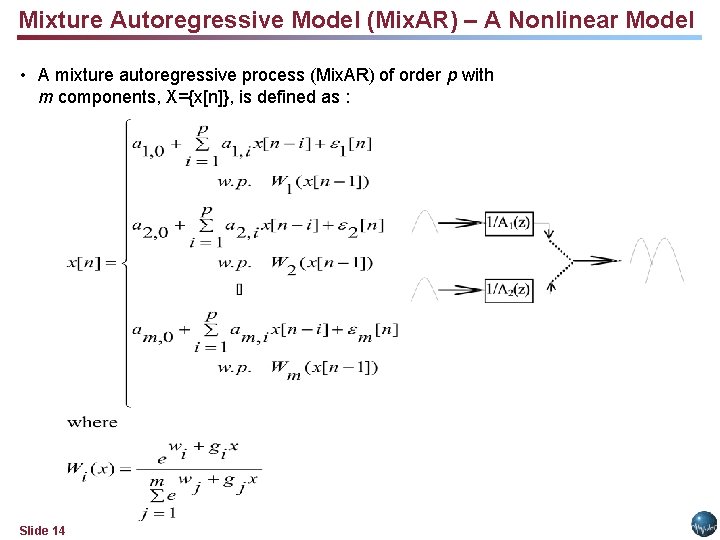 Mixture Autoregressive Model (MixAR) – A Nonlinear Model

• A mixture autoregressive process (MixAR) of order $p$ with $m$ components, X={x[n]}, is defined as :

$x[n] = \begin{cases} a_{1,0} + \sum_{i=1}^{p} a_{1,i} x[n-i] + \varepsilon_1[n] \\ \quad w.p. \quad W_1(x[n-1]) \\ a_{2,0} + \sum_{i=1}^{p} a_{2,i} x[n-i] + \varepsilon_2[n] \\ \quad w.p. \quad W_2(x[n-1]) \\ \quad [] \\ a_{m,0} + \sum_{i=1}^{p} a_{m,i} x[n-i] + \varepsilon_m[n] \\ \quad w.p. \quad W_m(x[n-1]) \end{cases}$

$1/A_1(z)$

$1/A_2(z)$

where

$W_i(x) = \frac{e^{w_i + g_i x}}{\sum_{j=1}^{m} e^{w_j + g_j x}}$

Slide 14